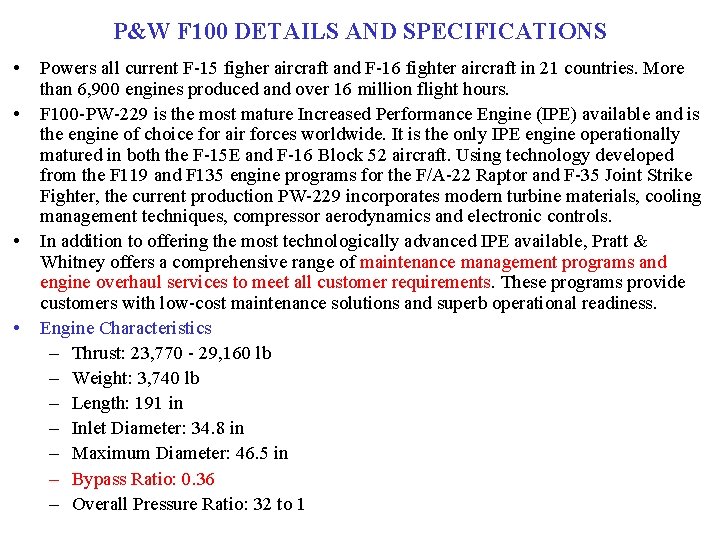 P&W F100 DETAILS AND SPECIFICATIONS

• Powers all current F-15 figher aircraft and F-16 fighter aircraft in 21 countries. More than 6,900 engines produced and over 16 million flight hours.

• F100-PW-229 is the most mature Increased Performance Engine (IPE) available and is the engine of choice for air forces worldwide. It is the only IPE engine operationally matured in both the F-15E and F-16 Block 52 aircraft. Using technology developed from the F119 and F135 engine programs for the F/A-22 Raptor and F-35 Joint Strike Fighter, the current production PW-229 incorporates modern turbine materials, cooling management techniques, compressor aerodynamics and electronic controls.

• In addition to offering the most technologically advanced IPE available, Pratt & Whitney offers a comprehensive range of maintenance management programs and engine overhaul services to meet all customer requirements. These programs provide customers with low-cost maintenance solutions and superb operational readiness.

• Engine Characteristics
– Thrust: 23,770 - 29,160 lb
– Weight: 3,740 lb
– Length: 191 in
– Inlet Diameter: 34.8 in
– Maximum Diameter: 46.5 in
– Bypass Ratio: 0.36
– Overall Pressure Ratio: 32 to 1